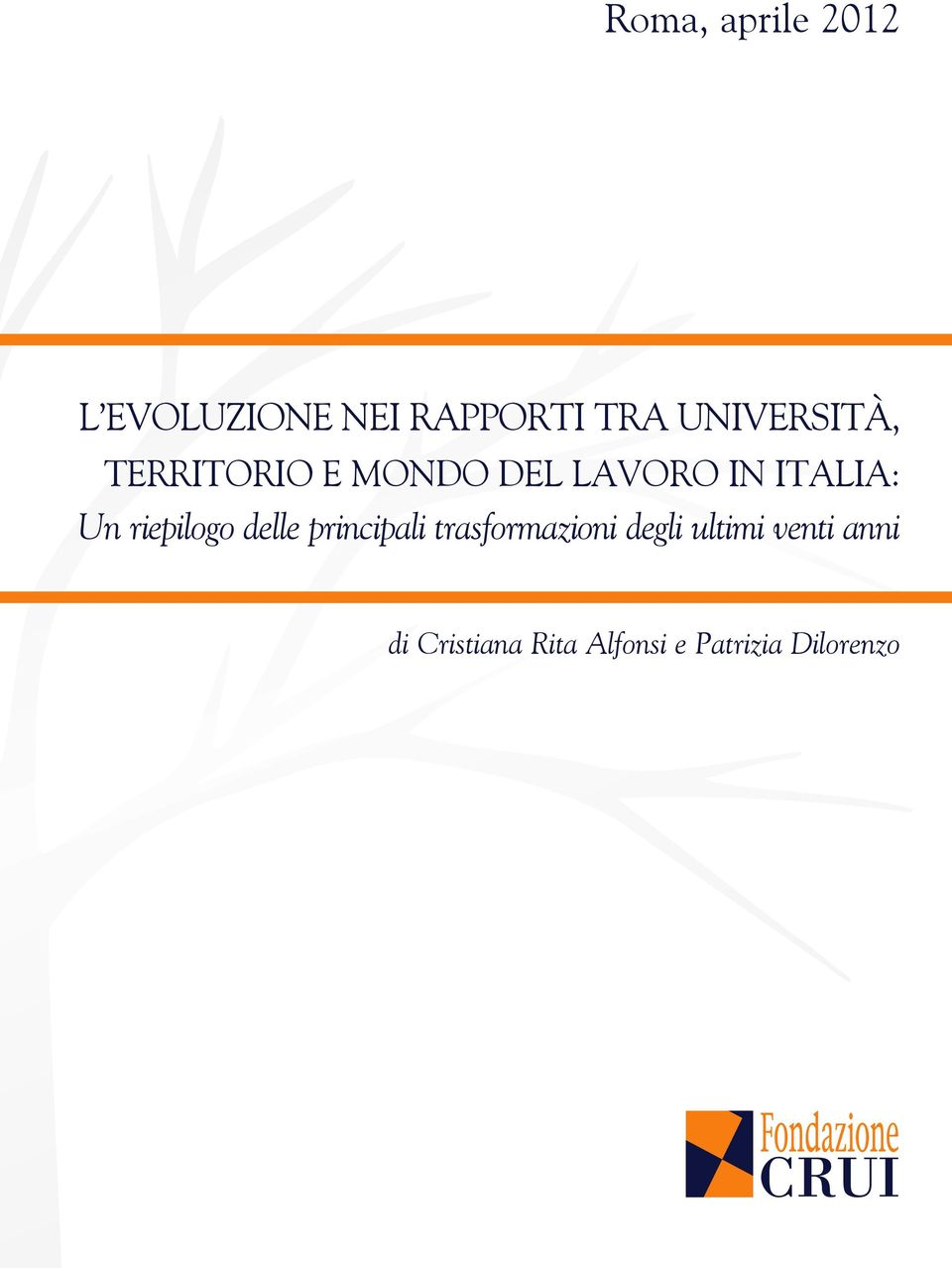 Roma, aprile 2012

L'EVOLUZIONE NEI RAPPORTI TRA UNIVERSITÀ, TERRITORIO E MONDO DEL LAVORO IN ITALIA:
Un riepilogo delle principali trasformazioni degli ultimi venti anni

di Cristiana Rita Alfonsi e Patrizia Dilorenzo

Fondazione
CRUI